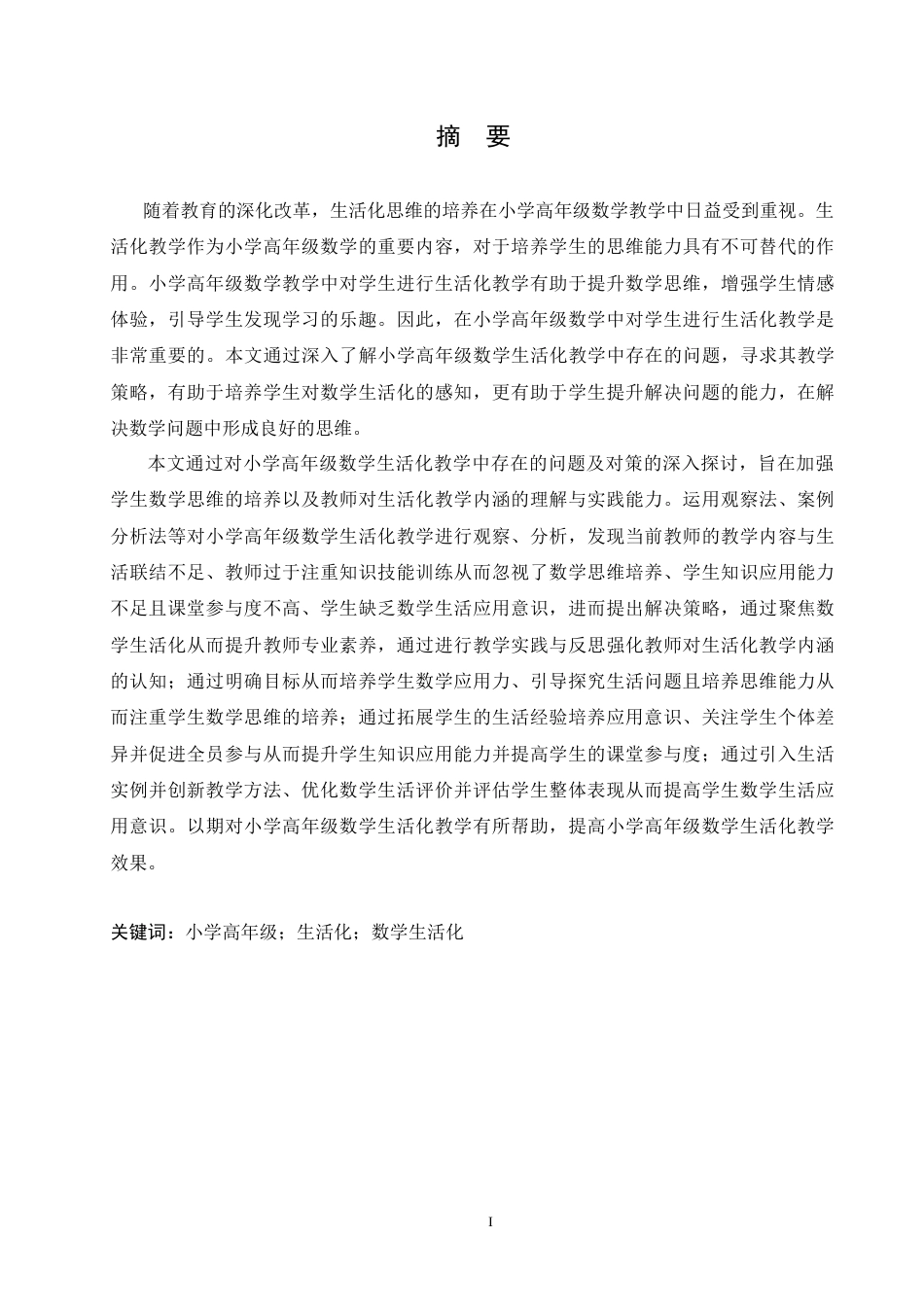 摘　要

随着教育的深化改革，生活化思维的培养在小学高年级数学教学中日益受到重视。生活化教学作为小学高年级数学的重要内容，对于培养学生的思维能力具有不可替代的作用。小学高年级数学教学中对学生进行生活化教学有助于提升数学思维，增强学生情感体验，引导学生发现学习的乐趣。因此，在小学高年级数学中对学生进行生活化教学是非常重要的。本文通过深入了解小学高年级数学生活化教学中存在的问题，寻求其教学策略，有助于培养学生对数学生活化的感知，更有助于学生提升解决问题的能力，在解决数学问题中形成良好的思维。

本文通过对小学高年级数学生活化教学中存在的问题及对策的深入探讨，旨在加强学生数学思维的培养以及教师对生活化教学内涵的理解与实践能力。运用观察法、案例分析法等对小学高年级数学生活化教学进行观察、分析，发现当前教师的教学内容与生活联结不足、教师过于注重知识技能训练从而忽视了数学思维培养、学生知识应用能力不足且课堂参与度不高、学生缺乏数学生活应用意识，进而提出解决策略，通过聚焦数学生活化从而提升教师专业素养，通过进行教学实践与反思强化教师对生活化教学内涵的认知；通过明确目标从而培养学生数学应用力、引导探究生活问题且培养思维能力从而注重学生数学思维的培养；通过拓展学生的生活经验培养应用意识、关注学生个体差异并促进全员参与从而提升学生知识应用能力并提高学生的课堂参与度；通过引入生活实例并创新教学方法、优化数学生活评价并评估学生整体表现从而提高学生数学生活应用意识。以期对小学高年级数学生活化教学有所帮助，提高小学高年级数学生活化教学效果。

关键词：小学高年级；生活化；数学生活化

I